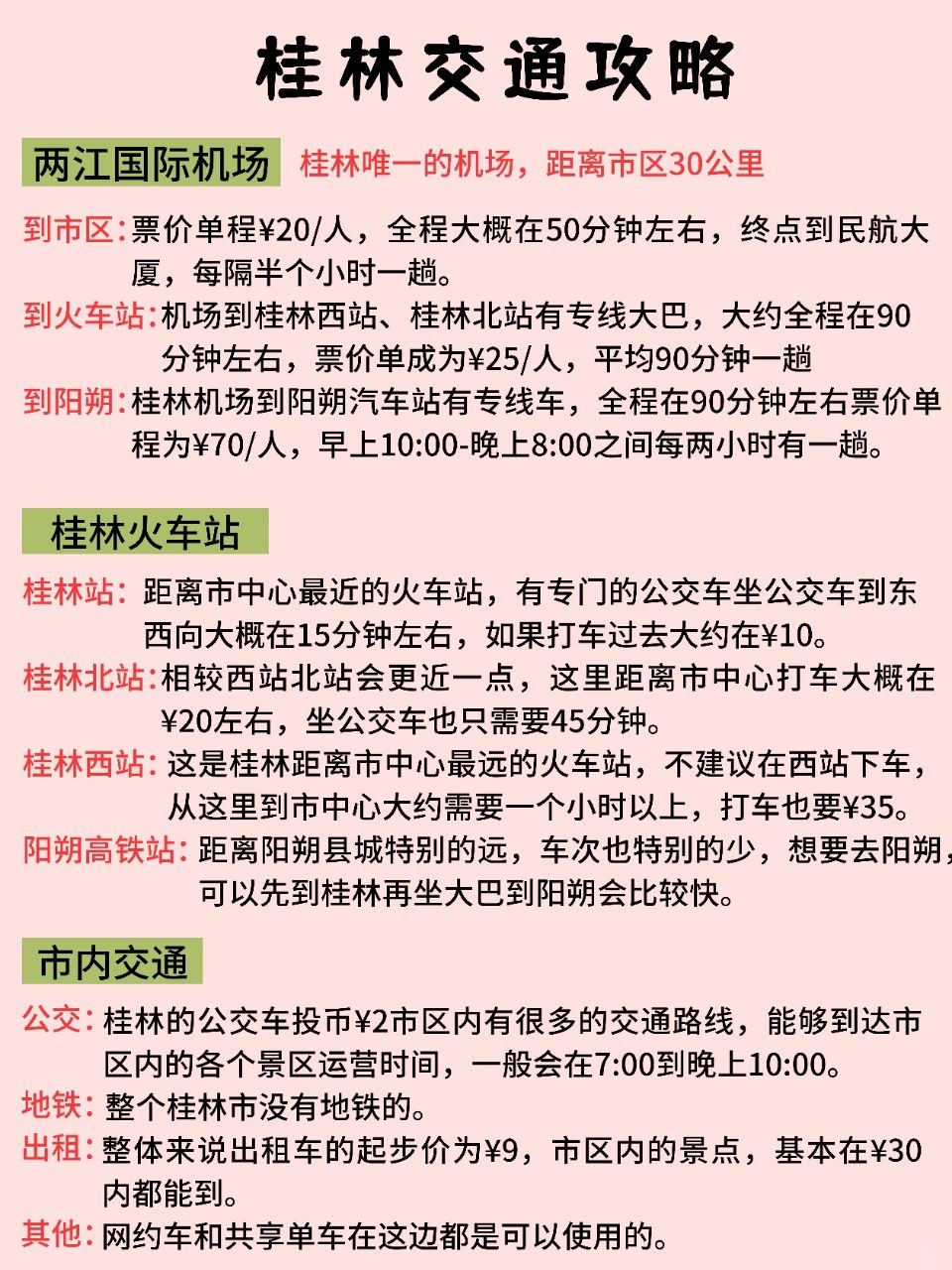 桂林交通攻略

两江国际机场 桂林唯一的机场，距离市区30公里

到市区：票价单程¥20/人，全程大概在50分钟左右，终点到民航大厦，每隔半个小时一趟。

到火车站：机场到桂林西站、桂林北站有专线大巴，大约全程在90分钟左右，票价单成为¥25/人，平均90分钟一趟

到阳朔：桂林机场到阳朔汽车站有专线车，全程在90分钟左右票价单程为¥70/人，早上10:00-晚上8:00之间每两小时有一趟。

桂林火车站

桂林站：距离市中心最近的火车站，有专门的公交车坐公交车到东西向大概在15分钟左右，如果打车过去大约在¥10。

桂林北站：相较西站北站会更近一点，这里距离市中心打车大概在¥20左右，坐公交车也只需要45分钟。

桂林西站：这是桂林距离市中心最远的火车站，不建议在西站下车，从这里到市中心大约需要一个小时以上，打车也要¥35。

阳朔高铁站：距离阳朔县城特别的远，车次也特别的少，想要去阳朔，可以先到桂林再坐大巴到阳朔会比较快。

市内交通

公交：桂林的公交车投币¥2市区内有很多的交通路线，能够到达市区内的各个景区运营时间，一般会在7:00到晚上10:00。

地铁：整个桂林市没有地铁的。

出租：整体来说出租车的起步价为¥9，市区内的景点，基本在¥30内都能到。

其他：网约车和共享单车在这边都是可以使用的。